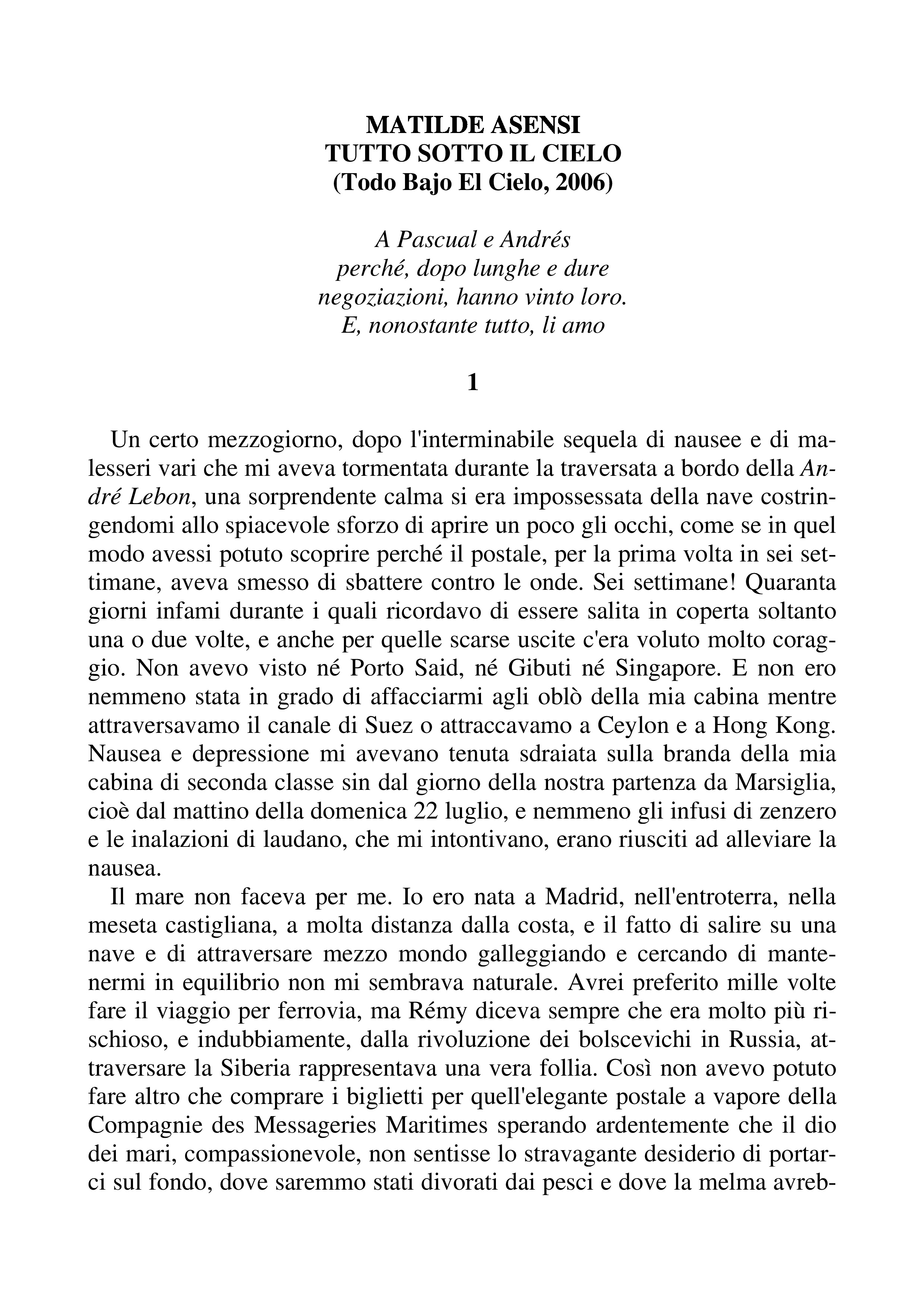 MATILDE ASENSI
TUTTO SOTTO IL CIELO
(Todo Bajo El Cielo, 2006)

A Pascual e Andrés
perché, dopo lunghe e dure
negoziazioni, hanno vinto loro.
E, nonostante tutto, li amo

1

Un certo mezzogiorno, dopo l'interminabile sequela di nausee e di malesseri vari che mi aveva tormentata durante la traversata a bordo della André Lebon, una sorprendente calma si era impossessata della nave costringendomi allo spiacevole sforzo di aprire un poco gli occhi, come se in quel modo avessi potuto scoprire perché il postale, per la prima volta in sei settimane, aveva smesso di sbattere contro le onde. Sei settimane! Quaranta giorni infami durante i quali ricordavo di essere salita in coperta soltanto una o due volte, e anche per quelle scarse uscite c'era voluto molto coraggio. Non avevo visto né Porto Said, né Gibuti né Singapore. E non ero nemmeno stata in grado di affacciarmi agli oblò della mia cabina mentre attraversavamo il canale di Suez o attraccavamo a Ceylon e a Hong Kong. Nausea e depressione mi avevano tenuta sdraiata sulla branda della mia cabina di seconda classe sin dal giorno della nostra partenza da Marsiglia, cioè dal mattino della domenica 22 luglio, e nemmeno gli infusi di zenzero e le inalazioni di laudano, che mi intontivano, erano riusciti ad alleviare la nausea.

Il mare non faceva per me. Io ero nata a Madrid, nell'entroterra, nella meseta castigliana, a molta distanza dalla costa, e il fatto di salire su una nave e di attraversare mezzo mondo galleggiando e cercando di mantenermi in equilibrio non mi sembrava naturale. Avrei preferito mille volte fare il viaggio per ferrovia, ma Rémy diceva sempre che era molto più rischioso, e indubbiamente, dalla rivoluzione dei bolscevichi in Russia, attraversare la Siberia rappresentava una vera follia. Così non avevo potuto fare altro che comprare i biglietti per quell'elegante postale a vapore della Compagnie des Messageries Maritimes sperando ardentemente che il dio dei mari, compassionevole, non sentisse lo stravagante desiderio di portarci sul fondo, dove saremmo stati divorati dai pesci e dove la melma avreb-